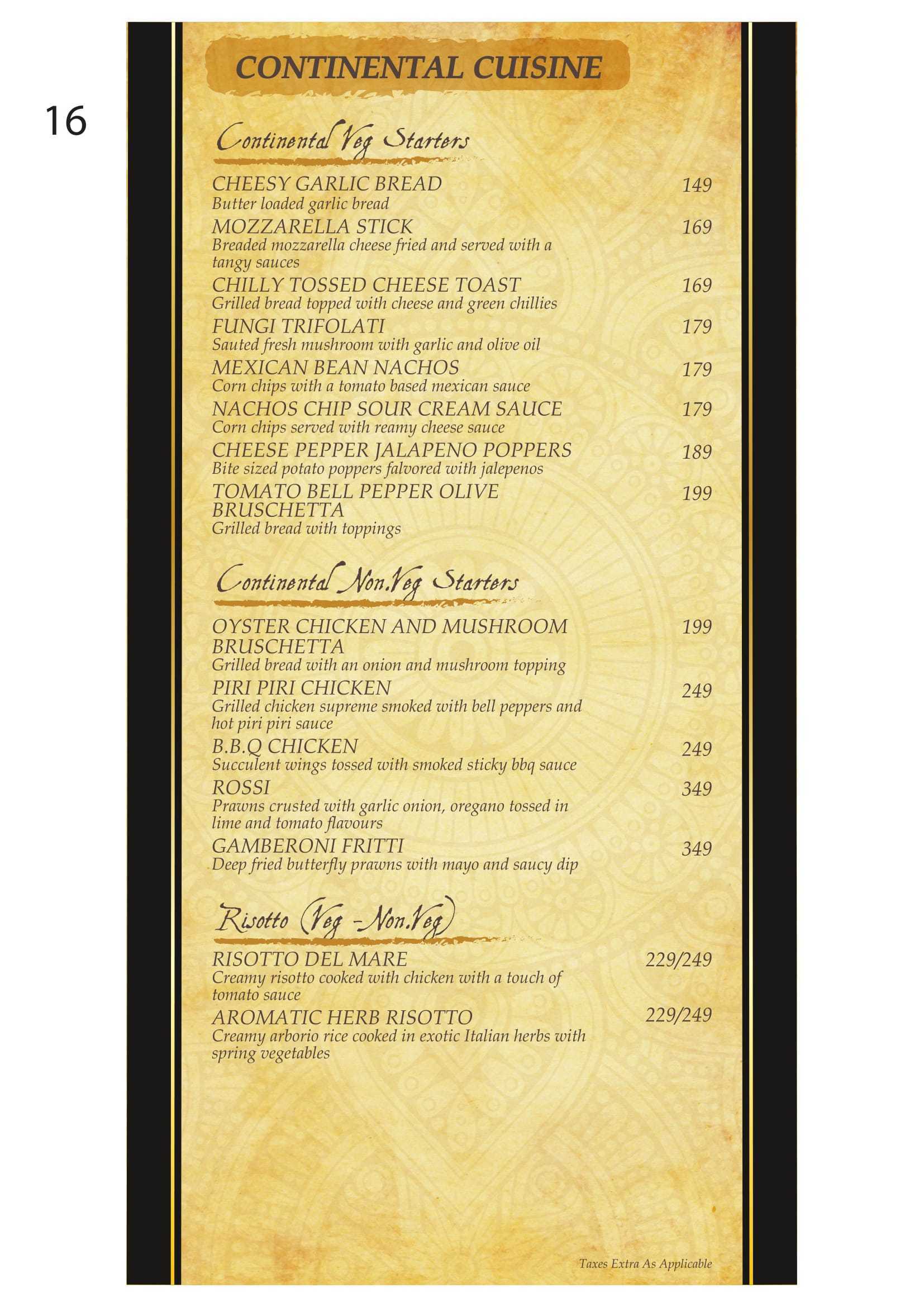 16

CONTINENTAL CUISINE

Continental Veg Starters

CHEESY GARLIC BREAD 149
Butter loaded garlic bread

MOZZARELLA STICK 169
Breaded mozzarella cheese fried and served with a tangy sauces

CHILLY TOSSED CHEESE TOAST 169
Grilled bread topped with cheese and green chillies

FUNGI TRIFOLATI 179
Sauted fresh mushroom with garlic and olive oil

MEXICAN BEAN NACHOS 179
Corn chips with a tomato based mexican sauce

NACHOS CHIP SOUR CREAM SAUCE 179
Corn chips served with reamy cheese sauce

CHEESE PEPPER JALAPENO POPPERS 189
Bite sized potato poppers falvored with jalepenos

TOMATO BELL PEPPER OLIVE BRUSCHETTA 199
Grilled bread with toppings

Continental Non.Veg Starters

OYSTER CHICKEN AND MUSHROOM BRUSCHETTA 199
Grilled bread with an onion and mushroom topping

PIRI PIRI CHICKEN 249
Grilled chicken supreme smoked with bell peppers and hot piri piri sauce

B.B.Q CHICKEN 249
Succulent wings tossed with smoked sticky bbq sauce

ROSSI 349
Prawns crusted with garlic onion, oregano tossed in lime and tomato flavours

GAMBERONI FRITTI 349
Deep fried butterfly prawns with mayo and saucy dip

Risotto (Veg -Non.Veg)

RISOTTO DEL MARE 229/249
Creamy risotto cooked with chicken with a touch of tomato sauce

AROMATIC HERB RISOTTO 229/249
Creamy arborio rice cooked in exotic Italian herbs with spring vegetables

Taxes Extra As Applicable